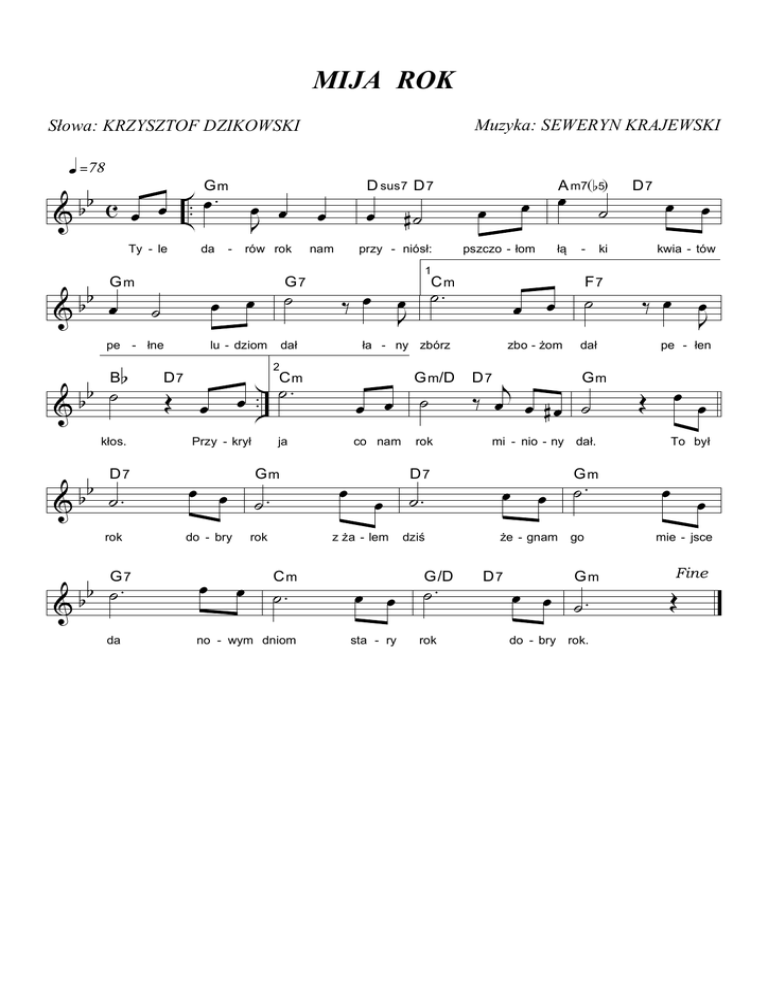 MIJA ROK

Słowa: KRZYSZTOF DZIKOWSKI

Muzyka: SEWERYN KRAJEWSKI

♩=78

Gm Dsus7 D7 Am7(♭5) D7

Ty - le da - rów rok nam przy - niósł: pszczo - łom łą - ki kwia - tów

Gm G7 1 Cm F7

pe - łne lu - dziom dał ła - ny zbórz zbo - żom dał pe - łen

B♭ D7 2 Cm Gm/D D7 Gm

kłos. Przy - krył ja co nam rok mi - nio - ny dał. To był

D7 Gm D7 Gm

rok do - bry rok z ża - lem dziś że - gnam go mie - jsce

G7 Cm G/D D7 Gm Fine

da no - wym dniom sta - ry rok do - bry rok.